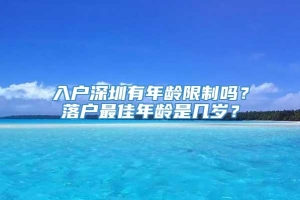 入户深圳有年龄限制吗？
落户最佳年龄是几岁？